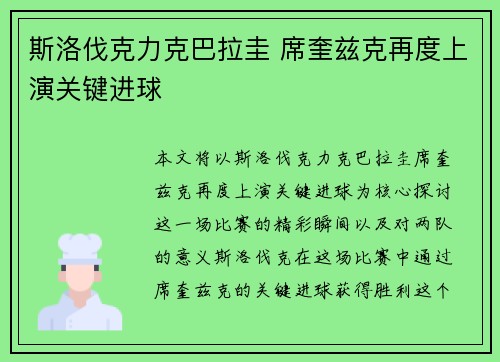 斯洛伐克力克巴拉圭 席奎兹克再度上演关键进球

本文将以斯洛伐克力克巴拉圭席奎兹克再度上演关键进球为核心探讨这一场比赛的精彩瞬间以及对两队的意义斯洛伐克在这场比赛中通过席奎兹克的关键进球获得胜利这个